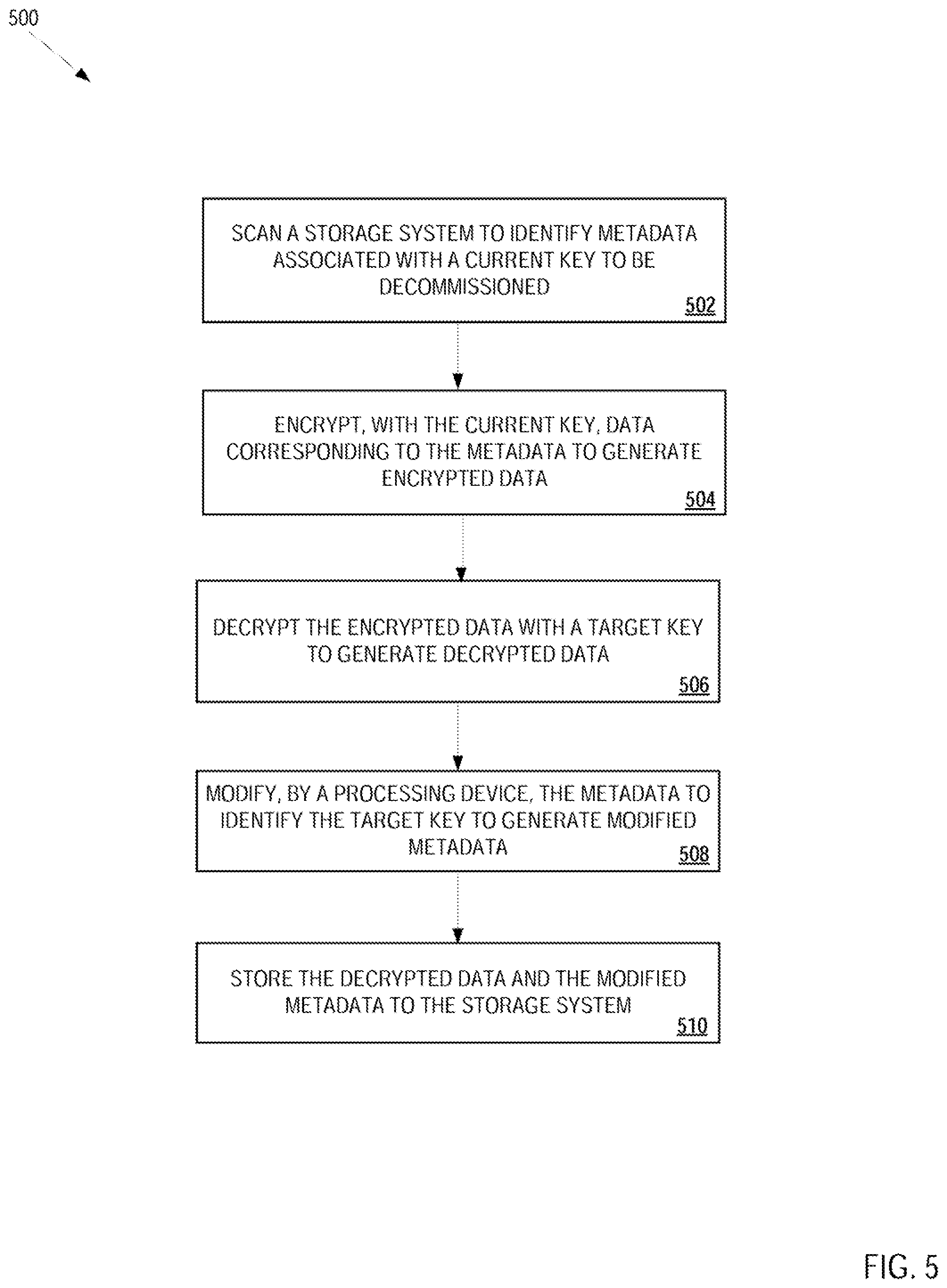 500

SCAN A STORAGE SYSTEM TO IDENTIFY METADATA ASSOCIATED WITH A CURRENT KEY TO BE DECOMMISSIONED
502

ENCRYPT, WITH THE CURRENT KEY, DATA CORRESPONDING TO THE METADATA TO GENERATE ENCRYPTED DATA
504

DECRYPT THE ENCRYPTED DATA WITH A TARGET KEY TO GENERATE DECRYPTED DATA
506

MODIFY, BY A PROCESSING DEVICE, THE METADATA TO IDENTIFY THE TARGET KEY TO GENERATE MODIFIED METADATA
508

STORE THE DECRYPTED DATA AND THE MODIFIED METADATA TO THE STORAGE SYSTEM
510

FIG. 5